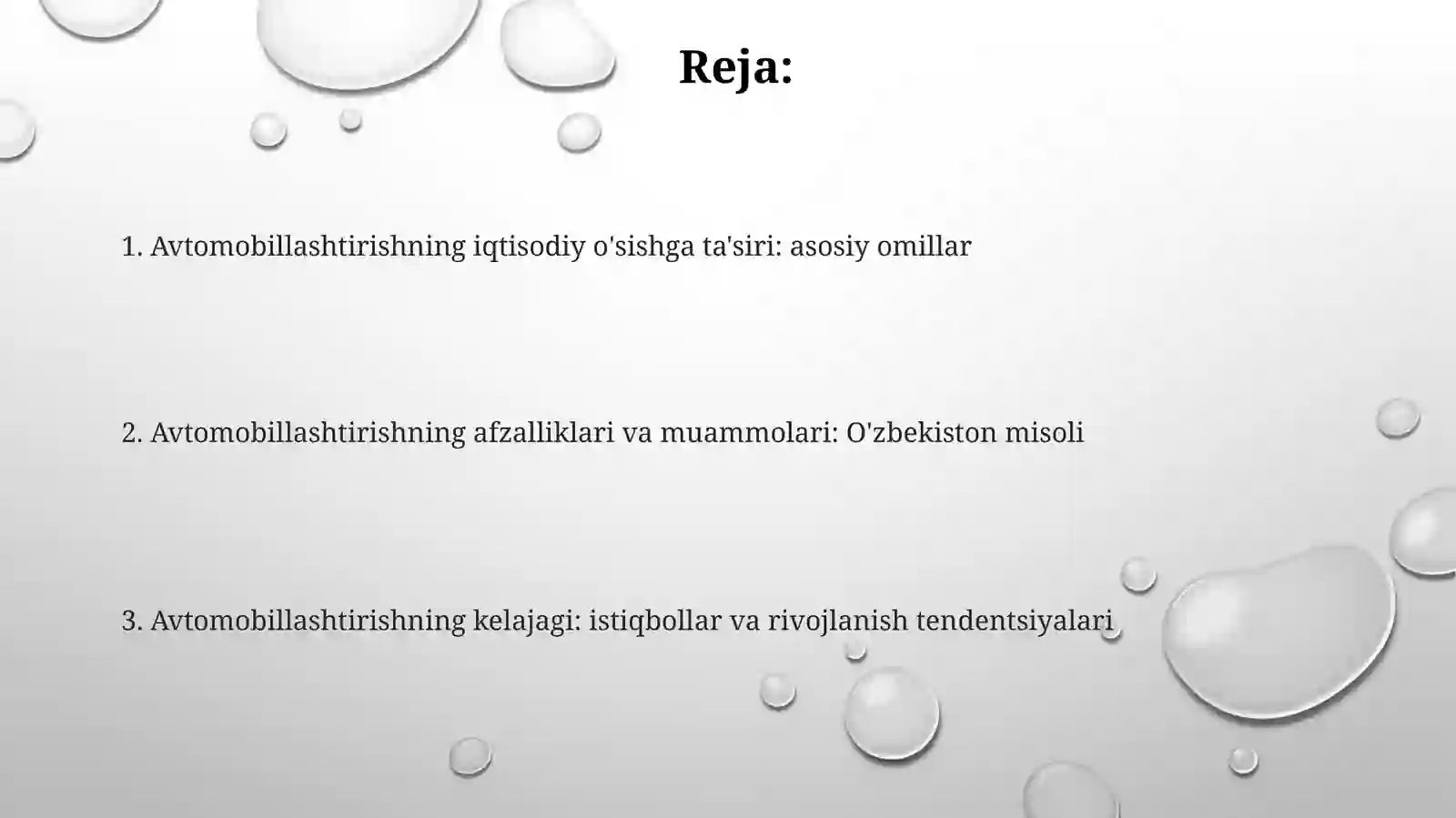 Reja:

1. Avtomobillashtirishning iqtisodiy o'sishga ta'siri: asosiy omillar

2. Avtomobillashtirishning afzalliklari va muammolari: O'zbekiston misoli

3. Avtomobillashtirishning kelajagi: istiqbollar va rivojlanish tendentsiyalari